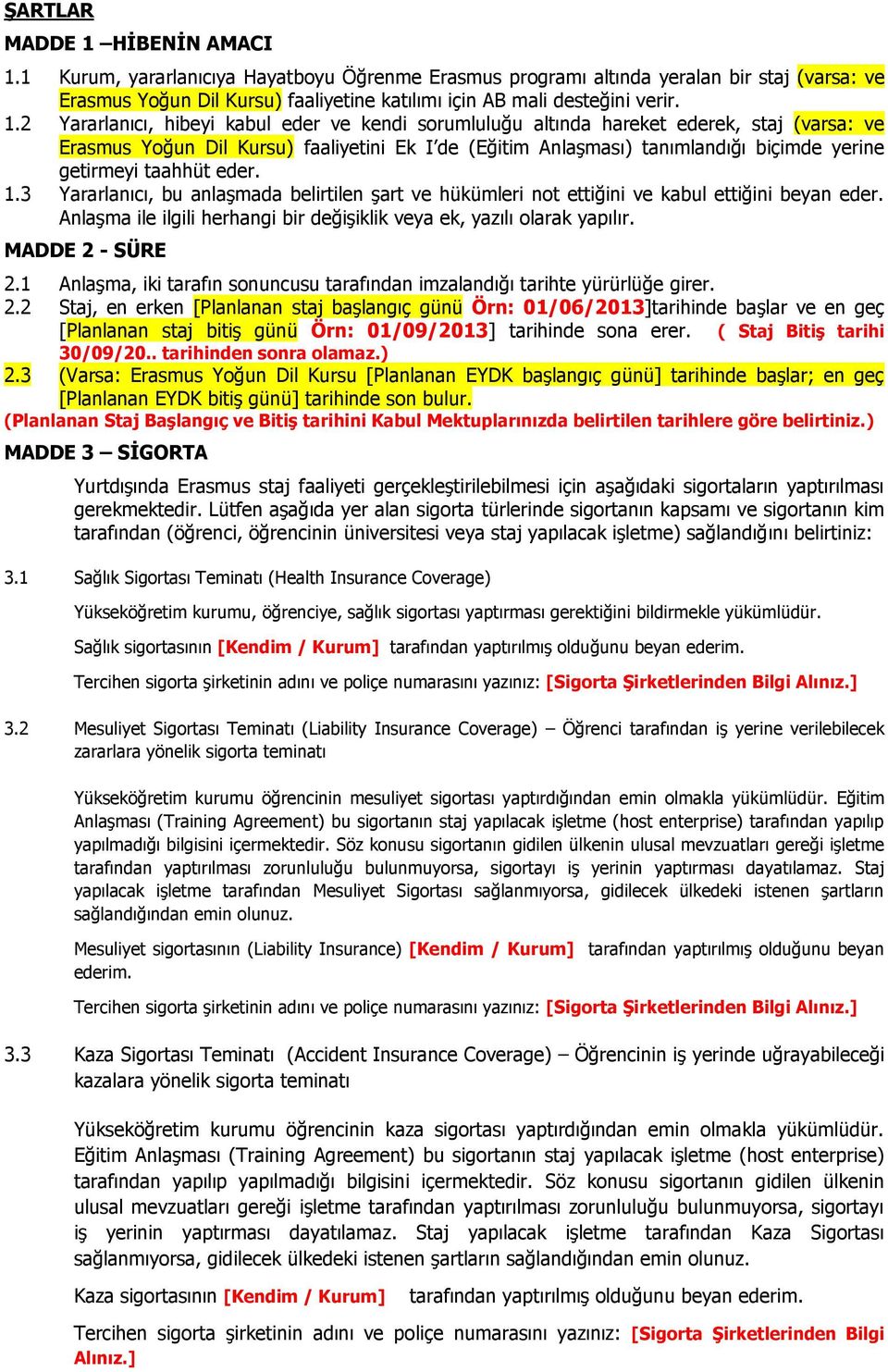 ŞARTLAR

MADDE 1 –HİBENİN AMACI

1.1 Kurum, yararlanıcıya Hayatboyu Öğrenme Erasmus programı altında yeralan bir staj (varsa: ve Erasmus Yoğun Dil Kursu) faaliyetine katılımı için AB mali desteğini verir.

1.2 Yararlanıcı, hibeyi kabul eder ve kendi sorumluluğu altında hareket ederek, staj (varsa: ve Erasmus Yoğun Dil Kursu) faaliyetini Ek I'de (Eğitim Anlaşması) tanımlandığı biçimde yerine getirmeyi taahhüt eder.

1.3 Yararlanıcı, bu anlaşmada belirtilen şart ve hükümleri not ettiğini ve kabul ettiğini beyan eder. Anlaşma ile ilgili herhangi bir değişiklik veya ek, yazılı olarak yapılır.

MADDE 2 - SÜRE

2.1 Anlaşma, iki tarafın sonuncusu tarafından imzalandığı tarihte yürürlüğe girer.

2.2 Staj, en erken [Planlanan staj başlangıç günü Örn: 01/06/2013]tarihinde başlar ve en geç [Planlanan staj bitiş günü Örn: 01/09/2013] tarihinde sona erer. ( Staj Bitiş tarihi 30/09/20.. tarihinden sonra olamaz.)

2.3 (Varsa: Erasmus Yoğun Dil Kursu [Planlanan EYDK başlangıç günü] tarihinde başlar; en geç [Planlanan EYDK bitiş günü] tarihinde son bulur.

(Planlanan Staj Başlangıç ve Bitiş tarihini Kabul Mektuplarınızda belirtilen tarihlere göre belirtiniz.)

MADDE 3 – SİGORTA

Yurtdışında Erasmus staj faaliyeti gerçekleştirilebilmesi için aşağıdaki sigortaların yaptırılması gerekmektedir. Lütfen aşağıda yer alan sigorta türlerinde sigortanın kapsamı ve sigortanın kim tarafından (öğrenci, öğrencinin üniversitesi veya staj yapılacak işletme) sağlandığını belirtiniz:

3.1 Sağlık Sigortası Teminatı (Health Insurance Coverage)

Yükseköğretim kurumu, öğrenciye, sağlık sigortası yaptırması gerektiğini bildirmekle yükümlüdür.

Sağlık sigortasının [Kendim / Kurum] tarafından yaptırılmış olduğunu beyan ederim.

Tercihen sigorta şirketinin adını ve poliçe numarasını yazınız: [Sigorta Şirketlerinden Bilgi Alınız.]

3.2 Mesuliyet Sigortası Teminatı (Liability Insurance Coverage) – Öğrenci tarafından iş yerine verilebilecek zararlara yönelik sigorta teminatı

Yükseköğretim kurumu öğrencinin mesuliyet sigortası yaptırdığından emin olmakla yükümlüdür. Eğitim Anlaşması (Training Agreement) bu sigortanın staj yapılacak işletme (host enterprise) tarafından yapılıp yapılmadığı bilgisini içermektedir. Söz konusu sigortanın gidilen ülkenin ulusal mevzuatları gereği işletme tarafından yaptırılması zorunluluğu bulunmuyorsa, sigortayı iş yerinin yaptırması dayatılamaz. Staj yapılacak işletme tarafından Mesuliyet Sigortası sağlanmıyorsa, gidilecek ülkedeki istenen şartların sağlandığından emin olunuz.

Mesuliyet sigortasının (Liability Insurance) [Kendim / Kurum] tarafından yaptırılmış olduğunu beyan ederim.

Tercihen sigorta şirketinin adını ve poliçe numarasını yazınız: [Sigorta Şirketlerinden Bilgi Alınız.]

3.3 Kaza Sigortası Teminatı (Accident Insurance Coverage) – Öğrencinin iş yerinde uğrayabileceği kazalara yönelik sigorta teminatı

Yükseköğretim kurumu öğrencinin kaza sigortası yaptırdığından emin olmakla yükümlüdür. Eğitim Anlaşması (Training Agreement) bu sigortanın staj yapılacak işletme (host enterprise) tarafından yapılıp yapılmadığı bilgisini içermektedir. Söz konusu sigortanın gidilen ülkenin ulusal mevzuatları gereği işletme tarafından yaptırılması zorunluluğu bulunmuyorsa, sigortayı iş yerinin yaptırması dayatılamaz. Staj yapılacak işletme tarafından Kaza Sigortası sağlanmıyorsa, gidilecek ülkedeki istenen şartların sağlandığından emin olunuz.

Kaza sigortasının [Kendim / Kurum] tarafından yaptırılmış olduğunu beyan ederim.

Tercihen sigorta şirketinin adını ve poliçe numarasını yazınız: [Sigorta Şirketlerinden Bilgi Alınız.]